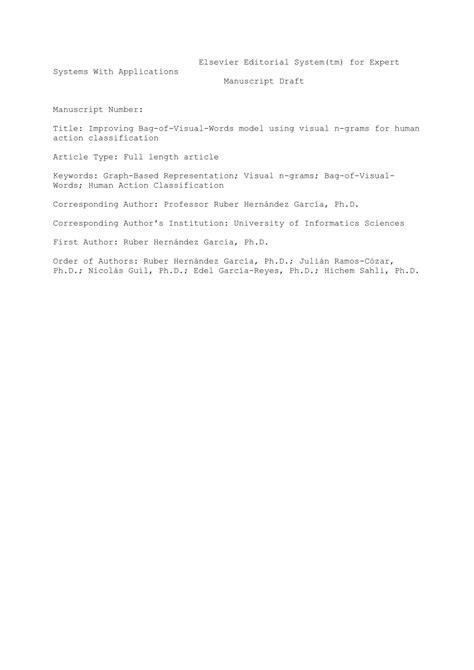 Elsevier Editorial System(tm) for Expert Systems With Applications
Manuscript Draft

Manuscript Number:

Title: Improving Bag-of-Visual-Words model using visual n-grams for human action classification

Article Type: Full length article

Keywords: Graph-Based Representation; Visual n-grams; Bag-of-Visual-Words; Human Action Classification

Corresponding Author: Professor Ruber Hernández García, Ph.D.

Corresponding Author's Institution: University of Informatics Sciences

First Author: Ruber Hernández García, Ph.D.

Order of Authors: Ruber Hernández García, Ph.D.; Julián Ramos-Cózar, Ph.D.; Nicolás Guil, Ph.D.; Edel García-Reyes, Ph.D.; Hichem Sahli, Ph.D.